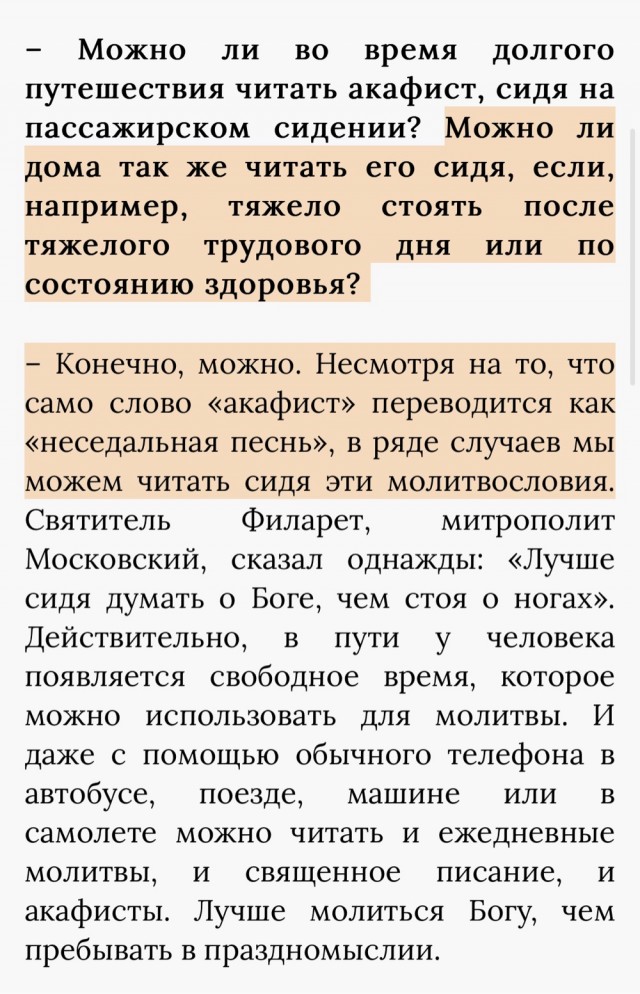 – Можно ли во время долгого путешествия читать акафист, сидя на пассажирском сидении? Можно ли дома так же читать его сидя, если, например, тяжело стоять после тяжелого трудового дня или по состоянию здоровья?

– Конечно, можно. Несмотря на то, что само слово «акафист» переводится как «неседальная песнь», в ряде случаев мы можем читать сидя эти молитвословия. Святитель Филарет, митрополит Московский, сказал однажды: «Лучше сидя думать о Боге, чем стоя о ногах». Действительно, в пути у человека появляется свободное время, которое можно использовать для молитвы. И даже с помощью обычного телефона в автобусе, поезде, машине или в самолете можно читать и ежедневные молитвы, и священное писание, и акафисты. Лучше молиться Богу, чем пребывать в праздномыслии.